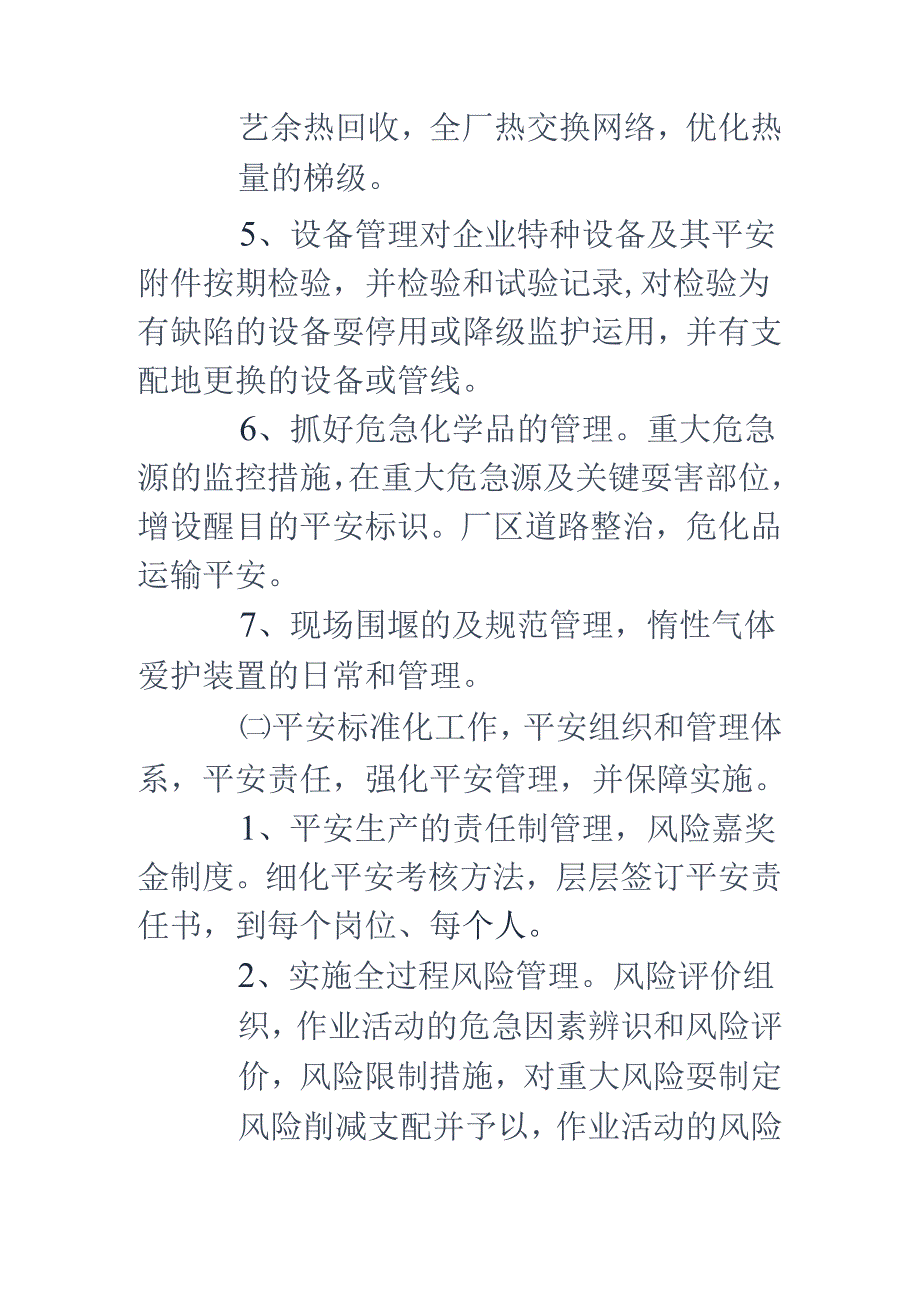 艺余热回收，全厂热交换网络，优化热量的梯级。

5、设备管理对企业特种设备及其平安附件按期检验，并检验和试验记录,对检验为有缺陷的设备要停用或降级监护运用，并有支配地更换的设备或管线。

6、抓好危急化学品的管理。重大危急源的监控措施,在重大危急源及关键要害部位，增设醒目的平安标识。厂区道路整治，危化品运输平安。

7、现场围堰的及规范管理，惰性气体爱护装置的日常和管理。

㈡平安标准化工作，平安组织和管理体系，平安责任，强化平安管理，并保障实施。

1、平安生产的责任制管理，风险嘉奖金制度。细化平安考核方法，层层签订平安责任书，到每个岗位、每个人。

2、实施全过程风险管理。风险评价组织，作业活动的危急因素辨识和风险评价，风险限制措施，对重大风险要制定风险削减支配并予以，作业活动的风险